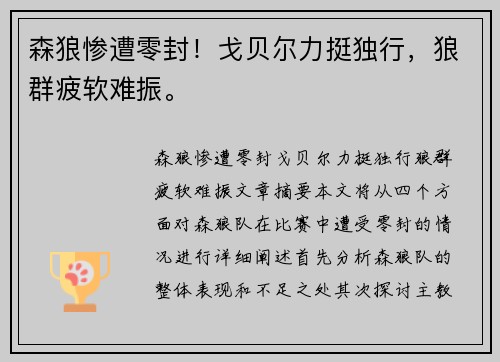 森狼惨遭零封！戈贝尔力挺独行，狼群疲软难振。

森狼惨遭零封戈贝尔力挺独行狼群疲软难振文章摘要本文将从四个方面对森狼队在比赛中遭受零封的情况进行详细阐述首先分析森狼队的整体表现和不足之处其次探讨主教